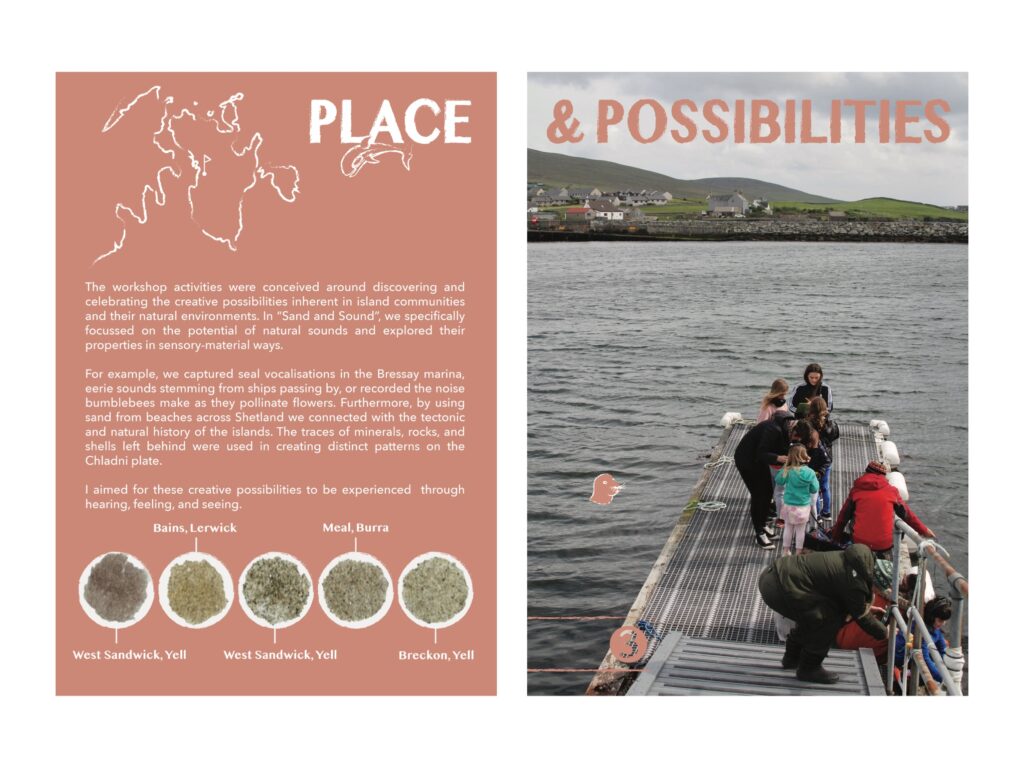 PLACE

The workshop activities were conceived around discovering and celebrating the creative possibilities inherent in island communities and their natural environments. In "Sand and Sound", we specifically focussed on the potential of natural sounds and explored their properties in sensory-material ways.

For example, we captured seal vocalisations in the Bressay marina, eerie sounds stemming from ships passing by, or recorded the noise bumblebees make as they pollinate flowers. Furthermore, by using sand from beaches across Shetland we connected with the tectonic and natural history of the islands. The traces of minerals, rocks, and shells left behind were used in creating distinct patterns on the Chladni plate.

I aimed for these creative possibilities to be experienced through hearing, feeling, and seeing.

Bains, Lerwick

Meal, Burra

West Sandwick, Yell

West Sandwick, Yell

Breckon, Yell

& POSSIBILITIES

3